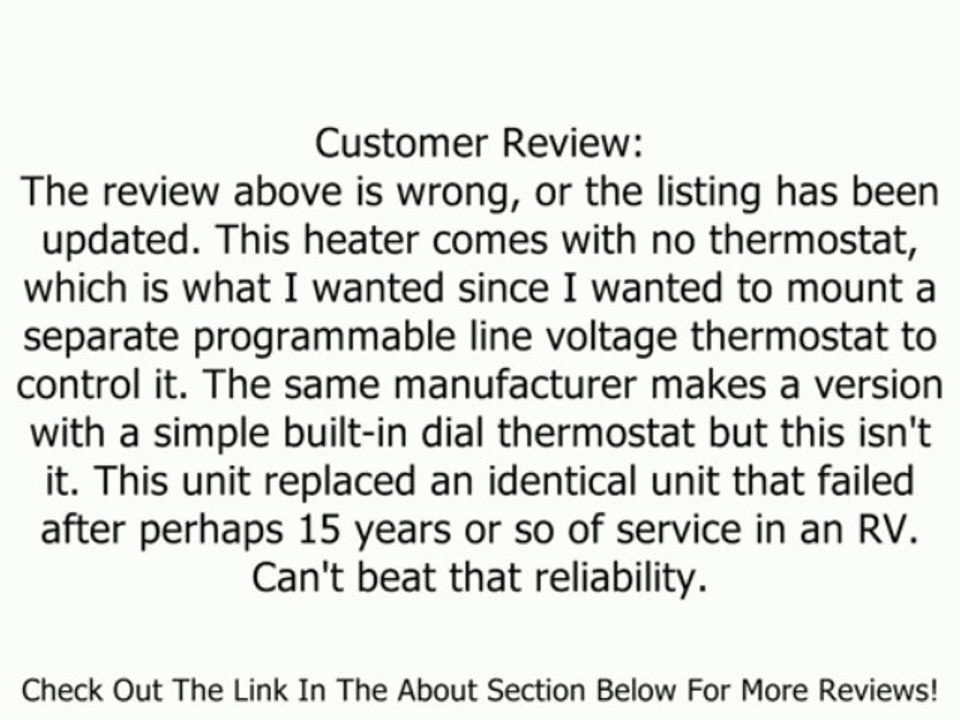 Customer Review:
The review above is wrong, or the listing has been updated. This heater comes with no thermostat, which is what I wanted since I wanted to mount a separate programmable line voltage thermostat to control it. The same manufacturer makes a version with a simple built-in dial thermostat but this isn't it. This unit replaced an identical unit that failed after perhaps 15 years or so of service in an RV. Can't beat that reliability.

Check Out The Link In The About Section Below For More Reviews!